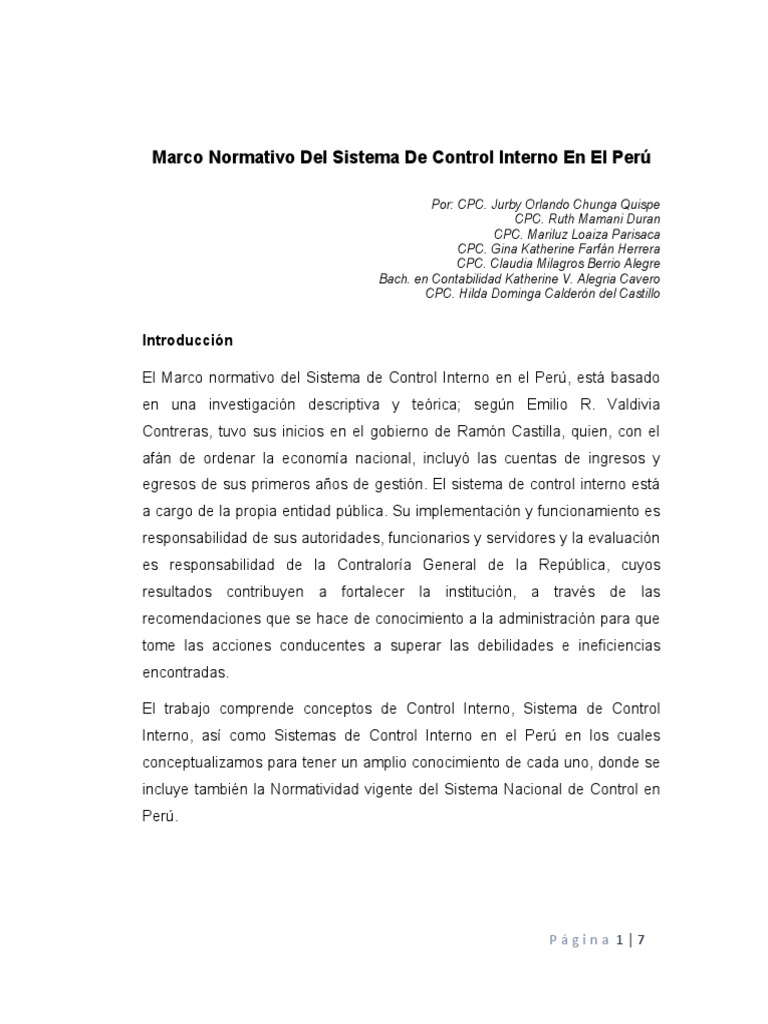 Marco Normativo Del Sistema De Control Interno En El Perú

Por: CPC. Jurby Orlando Chunga Quispe
CPC. Ruth Mamani Duran
CPC. Mariluz Loaiza Parisaca
CPC. Gina Katherine Farfán Herrera
CPC. Claudia Milagros Berrio Alegre
Bach. en Contabilidad Katherine V. Alegria Cavero
CPC. Hilda Dominga Calderón del Castillo

Introducción

El Marco normativo del Sistema de Control Interno en el Perú, está basado en una investigación descriptiva y teórica; según Emilio R. Valdivia Contreras, tuvo sus inicios en el gobierno de Ramón Castilla, quien, con el afán de ordenar la economía nacional, incluyó las cuentas de ingresos y egresos de sus primeros años de gestión. El sistema de control interno está a cargo de la propia entidad pública. Su implementación y funcionamiento es responsabilidad de sus autoridades, funcionarios y servidores y la evaluación es responsabilidad de la Contraloría General de la República, cuyos resultados contribuyen a fortalecer la institución, a través de las recomendaciones que se hace de conocimiento a la administración para que tome las acciones conducentes a superar las debilidades e ineficiencias encontradas.

El trabajo comprende conceptos de Control Interno, Sistema de Control Interno, así como Sistemas de Control Interno en el Perú en los cuales conceptualizamos para tener un amplio conocimiento de cada uno, donde se incluye también la Normatividad vigente del Sistema Nacional de Control en Perú.

Página 1 | 7